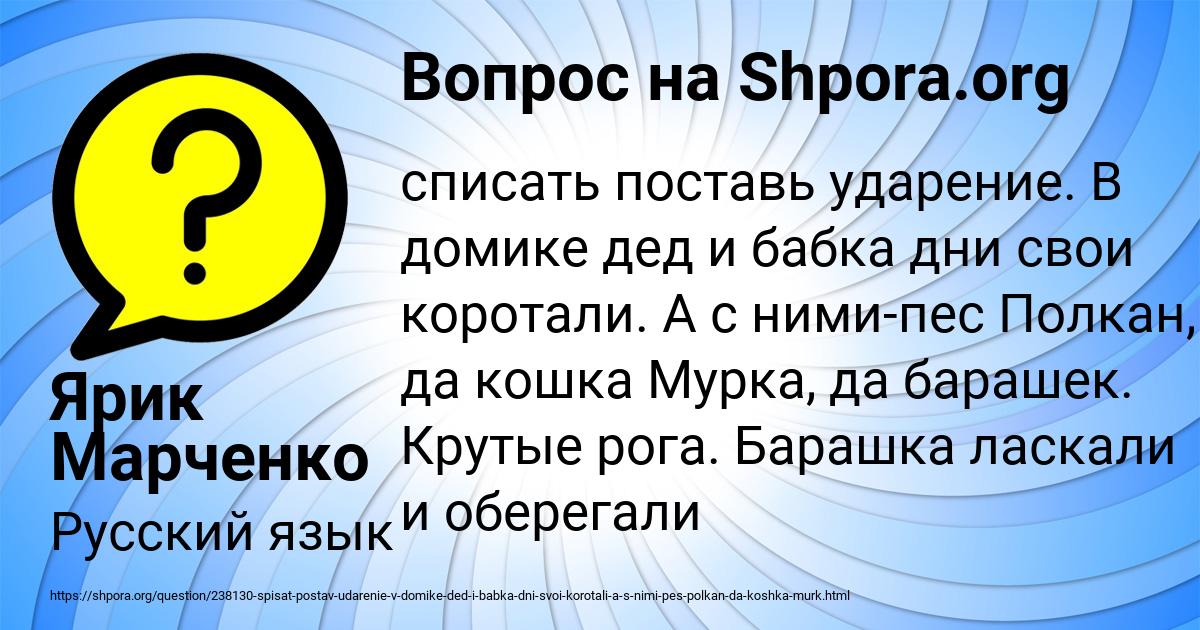 Вопрос на Shpora.org

списать поставь ударение. В домике дед и бабка дни свои коротали. А с ними-пес Полкан, да кошка Мурка, да барашек. Крутые рога. Барашка ласкали и оберегали

Ярик Марченко

Русский язык

https://shpora.org/question/238130-spisat-postav-udarenie-v-domike-ded-i-babka-dni-svoi-korotali-a-s-nimi-pes-polkan-da-koshka-murk.html